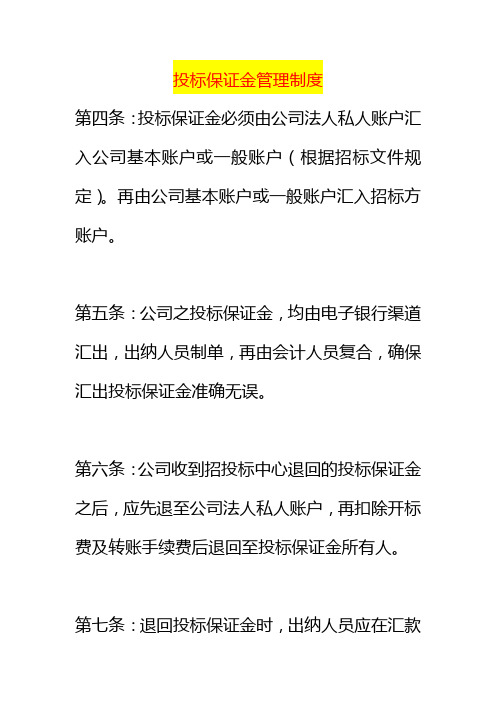 投标保证金管理制度

第四条：投标保证金必须由公司法人私人账户汇入公司基本账户或一般账户（根据招标文件规定）。再由公司基本账户或一般账户汇入招标方账户。

第五条：公司之投标保证金，均由电子银行渠道汇出，出纳人员制单，再由会计人员复合，确保汇出投标保证金准确无误。

第六条：公司收到招投标中心退回的投标保证金之后，应先退至公司法人私人账户，再扣除开标费及转账手续费后退回至投标保证金所有人。

第七条：退回投标保证金时，出纳人员应在汇款